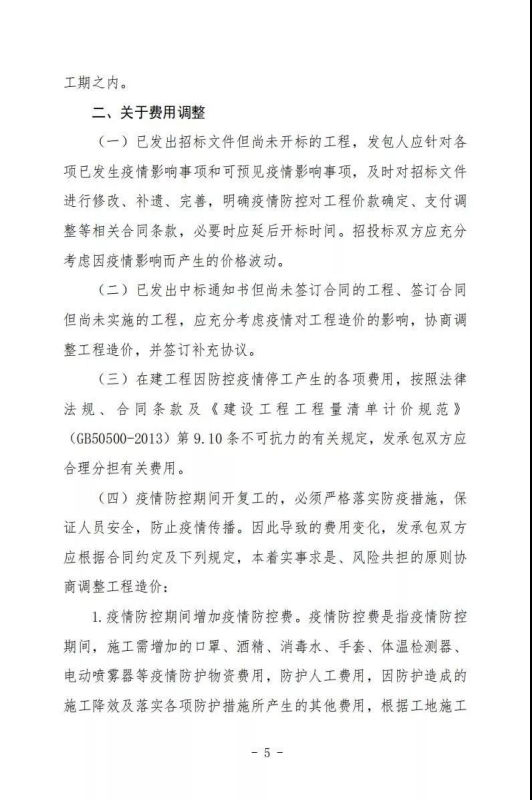 工期之内。

二、关于费用调整

（一）已发出招标文件但尚未开标的工程，发包人应针对各项已发生疫情影响事项和可预见疫情影响事项，及时对招标文件进行修改、补遗、完善，明确疫情防控对工程价款确定、支付调整等相关合同条款，必要时应延后开标时间。招投标双方应充分考虑因疫情影响而产生的价格波动。

（二）已发出中标通知书但尚未签订合同的工程、签订合同但尚未实施的工程，应充分考虑疫情对工程造价的影响，协商调整工程造价，并签订补充协议。

（三）在建工程因防控疫情停工产生的各项费用，按照法律法规、合同条款及《建设工程工程量清单计价规范》（GB50500-2013）第 9.10 条不可抗力的有关规定，发承包双方应合理分担有关费用。

（四）疫情防控期间开复工的，必须严格落实防疫措施，保证人员安全，防止疫情传播。因此导致的费用变化，发承包双方应根据合同约定及下列规定，本着实事求是、风险共担的原则协商调整工程造价：

1.疫情防控期间增加疫情防控费。疫情防控费是指疫情防控期间，施工需增加的口罩、酒精、消毒水、手套、体温检测器、电动喷雾器等疫情防护物资费用，防护人工费用，因防护造成的施工降效及落实各项防护措施所产生的其他费用，根据工地施工

- 5 -